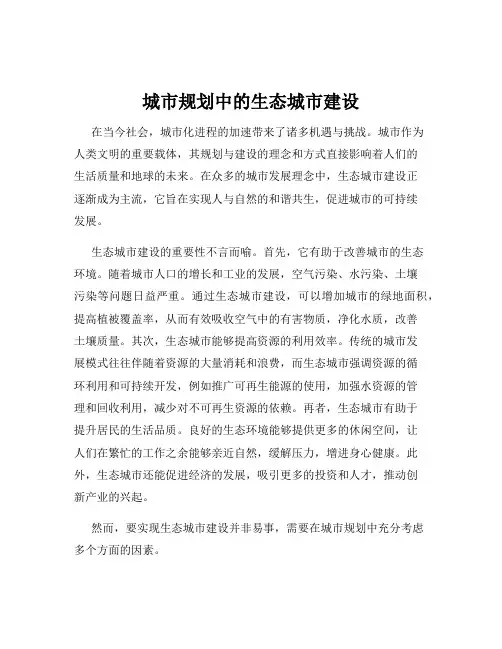 城市规划中的生态城市建设

在当今社会，城市化进程的加速带来了诸多机遇与挑战。城市作为人类文明的重要载体，其规划与建设的理念和方式直接影响着人们的生活质量和地球的未来。在众多的城市发展理念中，生态城市建设正逐渐成为主流，它旨在实现人与自然的和谐共生，促进城市的可持续发展。

生态城市建设的重要性不言而喻。首先，它有助于改善城市的生态环境。随着城市人口的增长和工业的发展，空气污染、水污染、土壤污染等问题日益严重。通过生态城市建设，可以增加城市的绿地面积，提高植被覆盖率，从而有效吸收空气中的有害物质，净化水质，改善土壤质量。其次，生态城市能够提高资源的利用效率。传统的城市发展模式往往伴随着资源的大量消耗和浪费，而生态城市强调资源的循环利用和可持续开发，例如推广可再生能源的使用，加强水资源的管理和回收利用，减少对不可再生资源的依赖。再者，生态城市有助于提升居民的生活品质。良好的生态环境能够提供更多的休闲空间，让人们在繁忙的工作之余能够亲近自然，缓解压力，增进身心健康。此外，生态城市还能促进经济的发展，吸引更多的投资和人才，推动创新产业的兴起。

然而，要实现生态城市建设并非易事，需要在城市规划中充分考虑多个方面的因素。